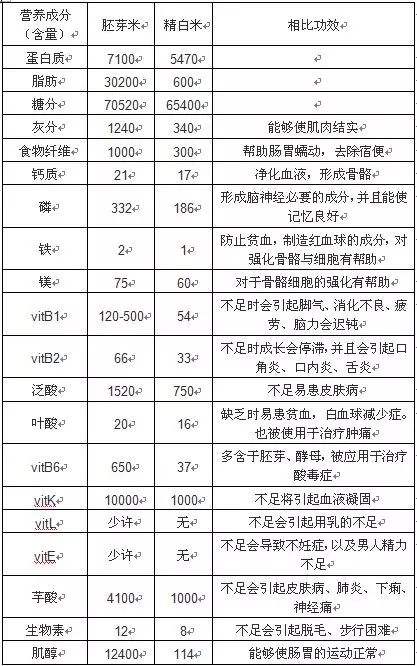 | 营养成分（含量） | 胚芽米 | 精白米 | 相比功效 |
|---|---|---|---|
| 蛋白质 | 7100 | 5470 | |
| 脂肪 | 30200 | 600 | |
| 糖分 | 70520 | 65400 | |
| 灰分 | 1240 | 340 | 能够使肌肉结实 |
| 食物纤维 | 1000 | 300 | 帮助肠胃蠕动，去除宿便 |
| 钙质 | 21 | 17 | 净化血液，形成骨骼 |
| 磷 | 332 | 186 | 形成脑神经必要的成分，并且能使记忆良好 |
| 铁 | 2 | 1 | 防止贫血，制造红血球的成分，对强化骨骼与细胞有帮助 |
| 镁 | 75 | 60 | 对于骨骼细胞的强化有帮助 |
| vitB1 | 120-500 | 54 | 不足时会引起脚气、消化不良、疲劳、脑力会迟钝 |
| vitB2 | 66 | 33 | 不足时成长会停滞，并且会引起口角炎、口内炎、舌炎 |
| 泛酸 | 1520 | 750 | 不足易患皮肤病 |
| 叶酸 | 20 | 16 | 缺乏时易患贫血，白血球减少症。也被使用于治疗肿痛 |
| vitB6 | 650 | 37 | 多含于胚芽、酵母，被应用于治疗酸毒症 |
| vitK | 10000 | 1000 | 不足将引起血液凝固 |
| vitL | 少许 | 无 | 不足会引起用乳的不足 |
| vitE | 少许 | 无 | 不足会导致不妊症，以及男人精力不足 |
| 芋酸 | 4100 | 1000 | 不足会引起皮肤病、肺炎、下痢、神经痛 |
| 生物素 | 12 | 8 | 不足会引起脱毛、步行困难 |
| 肌醇 | 12400 | 114 | 能够使肠胃的运动正常 |